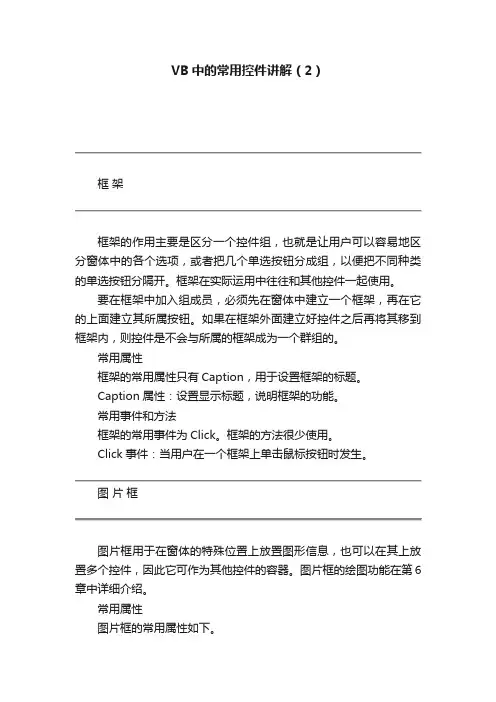 VB 中的常用控件讲解（2）

框 架

框架的作用主要是区分一个控件组，也就是让用户可以容易地区分窗体中的各个选项，或者把几个单选按钮分成组，以便把不同种类的单选按钮分隔开。框架在实际运用中往往和其他控件一起使用。

要在框架中加入组成员，必须先在窗体中建立一个框架，再在它的上面建立其所属按钮。如果在框架外面建立好控件之后再将其移到框架内，则控件是不会与所属的框架成为一个群组的。

常用属性

框架的常用属性只有 Caption，用于设置框架的标题。

Caption 属性：设置显示标题，说明框架的功能。

常用事件和方法

框架的常用事件为 Click。框架的方法很少使用。

Click 事件：当用户在一个框架上单击鼠标按钮时发生。

图 片 框

图片框用于在窗体的特殊位置上放置图形信息，也可以在其上放置多个控件，因此它可作为其他控件的容器。图片框的绘图功能在第 6 章中详细介绍。

常用属性

图片框的常用属性如下。